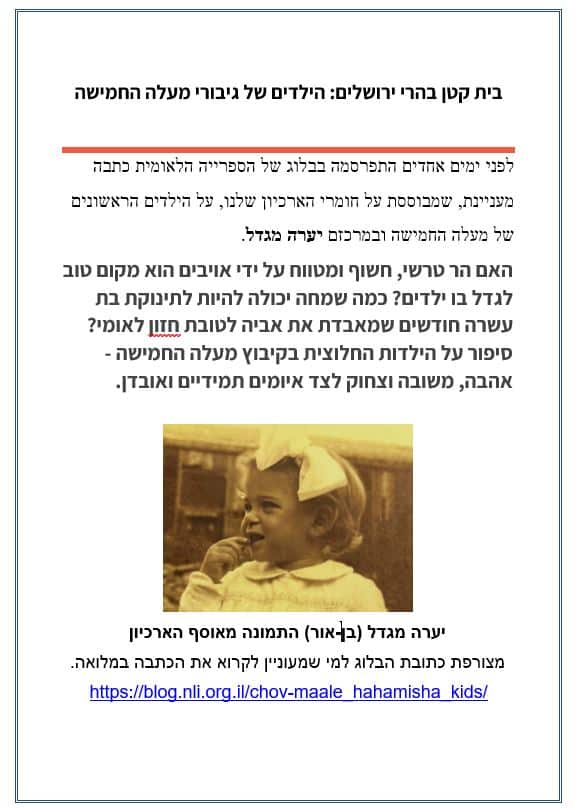 בית קטן בהרי ירושלים: הילדים של גיבורי מעלה החמישה

לפני ימים אחדים התפרסמה בבלוג של הספרייה הלאומית כתבה מעניינת, שמבוססת על חומרי הארכיון שלנו, על הילדים הראשונים של מעלה החמישה ובמרכזם יערה מגדל.

האם הר טרשי, חשוף ומטווח על ידי אויבים הוא מקום טוב לגדל בו ילדים? כמה שמחה יכולה להיות לתינוקת בת עשרה חודשים שמאבדת את אביה לטובת חזון לאומי? סיפור על הילדות החלוצית בקיבוץ מעלה החמישה - אהבה, משובה וצחוק לצד איומים תמידיים ואובדן.

יערה מגדל (בן-אור) התמונה מאוסף הארכיון

מצורפת כתובת הבלוג למי שמעוניין לקרוא את הכתבה במלואה.
https://blog.nli.org.il/chov-maale_hahamisha_kids/